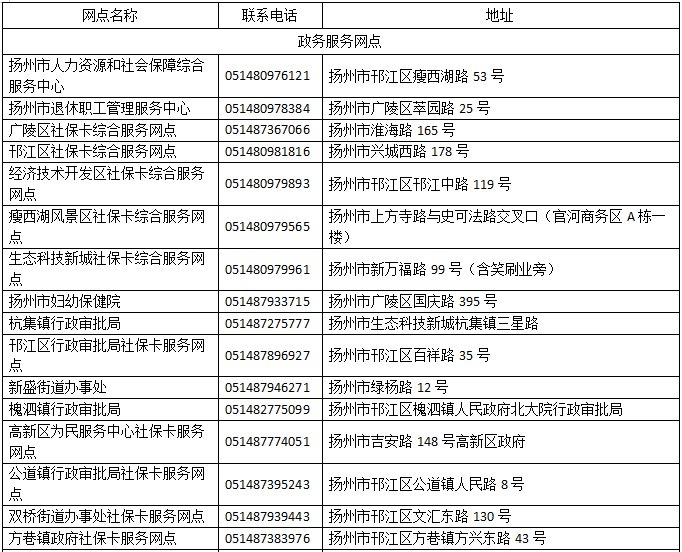 | 网点名称 | 联系电话 | 地址 |
|---|---|---|
| 政务服务网点 | | |
| 扬州市人力资源和社会保障综合服务中心 | 051480976121 | 扬州市邗江区瘦西湖路 53 号 |
| 扬州市退休职工管理服务中心 | 051480978384 | 扬州市广陵区萃园路 25 号 |
| 广陵区社保卡综合服务网点 | 051487367066 | 扬州市淮海路 165 号 |
| 邗江区社保卡综合服务网点 | 051480981816 | 扬州市兴城西路 178 号 |
| 经济技术开发区社保卡综合服务网点 | 051480979893 | 扬州市邗江区邗江中路 119 号 |
| 瘦西湖风景区社保卡综合服务网点 | 051480979565 | 扬州市上方寺路与史可法路交叉口（官河商务区 A 栋一楼） |
| 生态科技新城社保卡综合服务网点 | 051480979961 | 扬州市新万福路 99 号（含笑刷业旁） |
| 扬州市妇幼保健院 | 051487933715 | 扬州市广陵区国庆路 395 号 |
| 杭集镇行政审批局 | 051487275777 | 扬州市生态科技新城杭集镇三星路 |
| 邗江区行政审批局社保卡服务网点 | 051487896927 | 扬州市邗江区百祥路 35 号 |
| 新盛街道办事处 | 051487946271 | 扬州市绿杨路 12 号 |
| 槐泗镇行政审批局 | 051482775099 | 扬州市邗江区槐泗镇人民政府北大院行政审批局 |
| 高新区为民服务中心社保卡服务网点 | 051487774051 | 扬州市吉安路 148 号高新区政府 |
| 公道镇行政审批局社保卡服务网点 | 051487395243 | 扬州市邗江区公道镇人民路 8 号 |
| 双桥街道办事处社保卡服务网点 | 051487939443 | 扬州市邗江区文汇东路 130 号 |
| 方巷镇政府社保卡服务网点 | 051487383976 | 扬州市邗江区方巷镇方兴东路 43 号 |